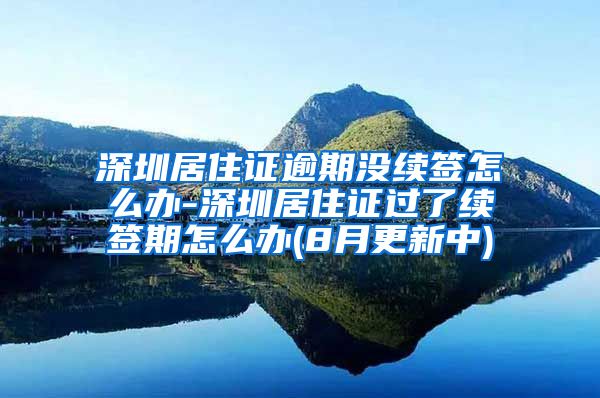 深圳居住证逾期没续签怎么办-深圳居住证过了续签期怎么办(8月更新中)